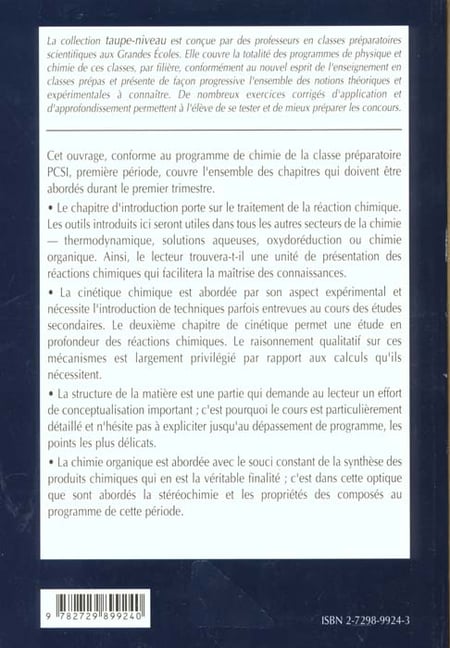 La collection taupe-niveau est conçue par des professeurs en classes préparatoires scientifiques aux Grandes Écoles. Elle couvre la totalité des programmes de physique et chimie de ces classes, par filière, conformément au nouvel esprit de l'enseignement en classes prépas et présente de façon progressive l'ensemble des notions théoriques et expérimentales à connaître. De nombreux exercices corrigés d'application et d'approfondissement permettent à l'élève de se tester et de mieux préparer les concours.

Cet ouvrage, conforme au programme de chimie de la classe préparatoire PCSI, première période, couvre l'ensemble des chapitres qui doivent être abordés durant le premier trimestre.

• Le chapitre d'introduction porte sur le traitement de la réaction chimique. Les outils introduits ici seront utiles dans tous les autres secteurs de la chimie — thermodynamique, solutions aqueuses, oxydoréduction ou chimie organique. Ainsi, le lecteur trouvera-t-il une unité de présentation des réactions chimiques qui facilitera la maîtrise des connaissances.

• La cinétique chimique est abordée par son aspect expérimental et nécessite l'introduction de techniques parfois entrevues au cours des études secondaires. Le deuxième chapitre de cinétique permet une étude en profondeur des réactions chimiques. Le raisonnement qualitatif sur ces mécanismes est largement privilégié par rapport aux calculs qu'ils nécessitent.

• La structure de la matière est une partie qui demande au lecteur un effort de conceptualisation important ; c'est pourquoi le cours est particulièrement détaillé et n'hésite pas à expliciter jusqu'au dépassement de programme, les points les plus délicats.

• La chimie organique est abordée avec le souci constant de la synthèse des produits chimiques qui en est la véritable finalité ; c'est dans cette optique que sont abordés la stéréochimie et les propriétés des composés au programme de cette période.

9 782729 899240

ISBN 2-7298-9924-3